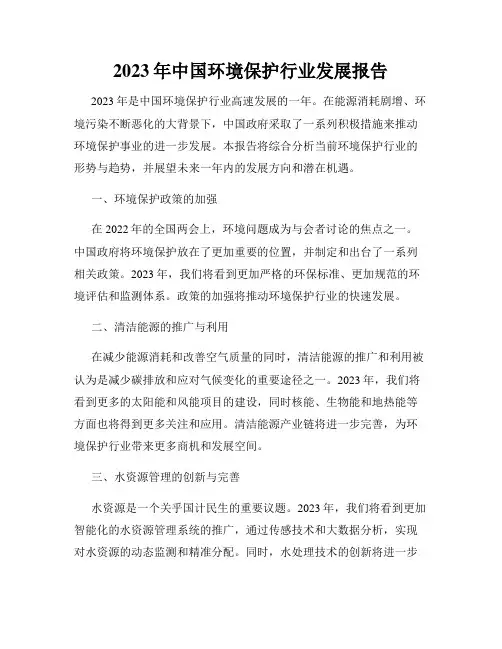 2023 年中国环境保护行业发展报告

2023 年是中国环境保护行业高速发展的一年。在能源消耗剧增、环境污染不断恶化的大背景下，中国政府采取了一系列积极措施来推动环境保护事业的进一步发展。本报告将综合分析当前环境保护行业的形势与趋势，并展望未来一年内的发展方向和潜在机遇。

一、环境保护政策的加强

在 2022 年的全国两会上，环境问题成为与会者讨论的焦点之一。中国政府将环境保护放在了更加重要的位置，并制定和出台了一系列相关政策。2023 年，我们将看到更加严格的环保标准、更加规范的环境评估和监测体系。政策的加强将推动环境保护行业的快速发展。

二、清洁能源的推广与利用

在减少能源消耗和改善空气质量的同时，清洁能源的推广和利用被认为是减少碳排放和应对气候变化的重要途径之一。2023 年，我们将看到更多的太阳能和风能项目的建设，同时核能、生物能和地热能等方面也将得到更多关注和应用。清洁能源产业链将进一步完善，为环境保护行业带来更多商机和发展空间。

三、水资源管理的创新与完善

水资源是一个关乎国计民生的重要议题。2023 年，我们将看到更加智能化的水资源管理系统的推广，通过传感技术和大数据分析，实现对水资源的动态监测和精准分配。同时，水处理技术的创新将进一步